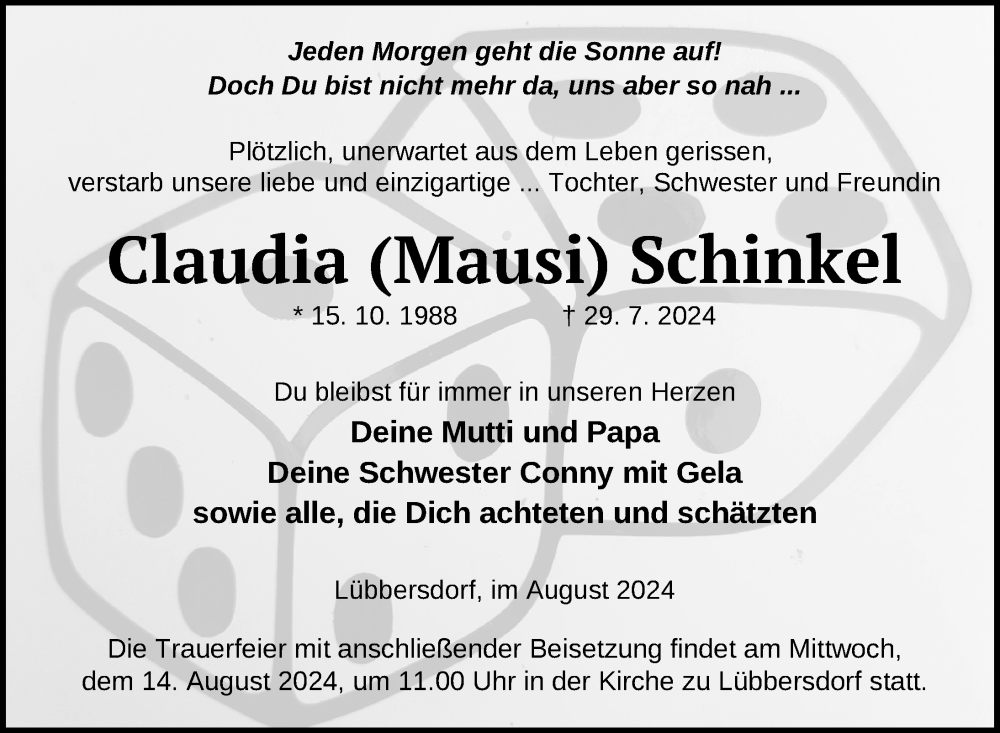 Jeden Morgen geht die Sonne auf!
Doch Du bist nicht mehr da, uns aber so nah ...

Plötzlich, unerwartet aus dem Leben gerissen,
verstarb unsere liebe und einzigartige ... Tochter, Schwester und Freundin

Claudia (Mausi) Schinkel

* 15. 10. 1988 † 29. 7. 2024

Du bleibst für immer in unseren Herzen
Deine Mutti und Papa
Deine Schwester Conny mit Gela
sowie alle, die Dich achteten und schätzten

Lübbersdorf, im August 2024

Die Trauerfeier mit anschließender Beisetzung findet am Mittwoch,
dem 14. August 2024, um 11.00 Uhr in der Kirche zu Lübbersdorf statt.